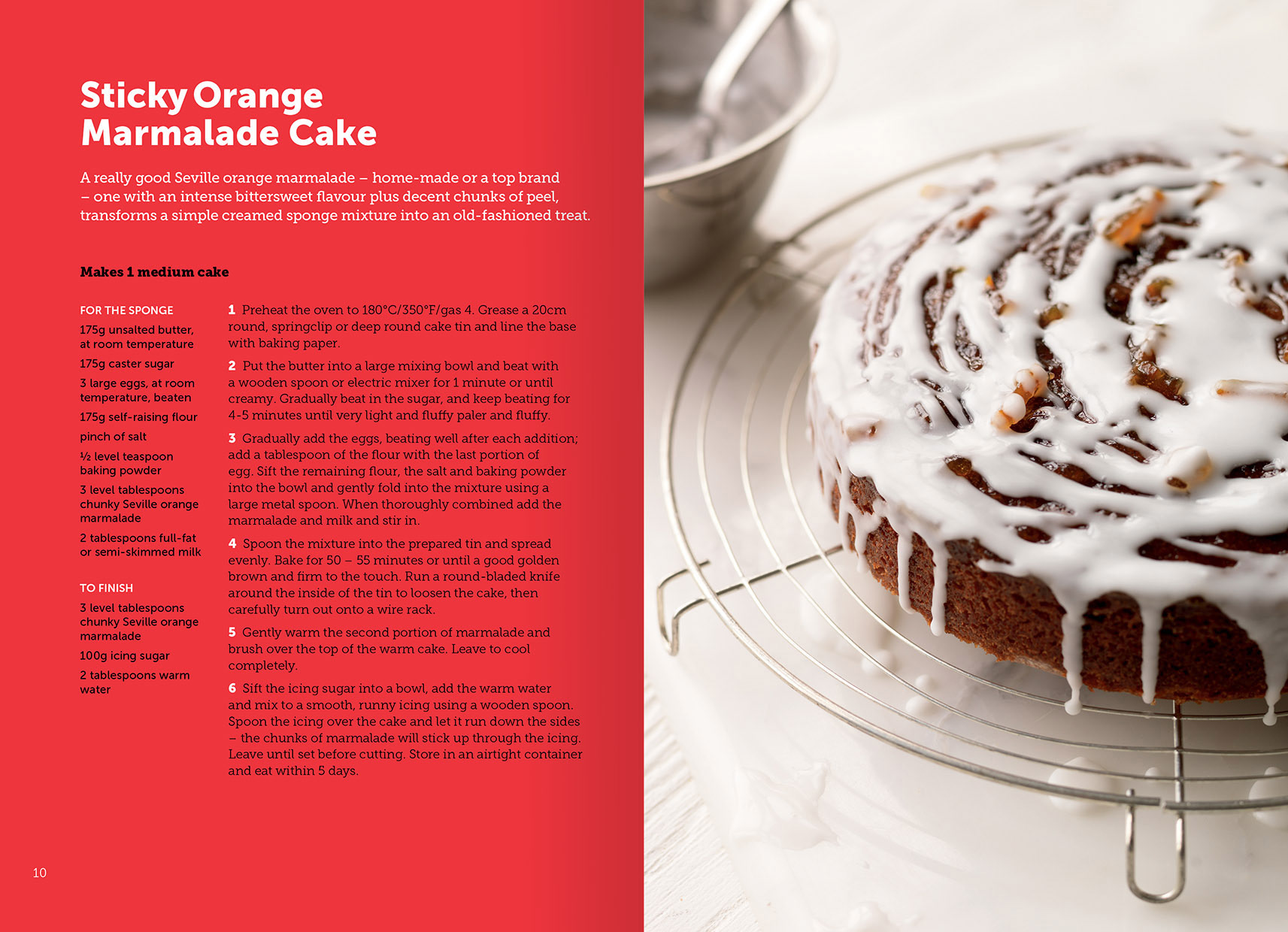 Sticky Orange Marmalade Cake

A really good Seville orange marmalade – home-made or a top brand – one with an intense bittersweet flavour plus decent chunks of peel, transforms a simple creamed sponge mixture into an old-fashioned treat.

Makes 1 medium cake

FOR THE SPONGE

175g unsalted butter, at room temperature

175g caster sugar

3 large eggs, at room temperature, beaten

175g self-raising flour

pinch of salt

½ level teaspoon baking powder

3 level tablespoons chunky Seville orange marmalade

2 tablespoons full-fat or semi-skimmed milk

TO FINISH

3 level tablespoons chunky Seville orange marmalade

100g icing sugar

2 tablespoons warm water

1 Preheat the oven to 180°C/350°F/gas 4. Grease a 20cm round, springclip or deep round cake tin and line the base with baking paper.

2 Put the butter into a large mixing bowl and beat with a wooden spoon or electric mixer for 1 minute or until creamy. Gradually beat in the sugar, and keep beating for 4-5 minutes until very light and fluffy paler and fluffy.

3 Gradually add the eggs, beating well after each addition; add a tablespoon of the flour with the last portion of egg. Sift the remaining flour, the salt and baking powder into the bowl and gently fold into the mixture using a large metal spoon. When thoroughly combined add the marmalade and milk and stir in.

4 Spoon the mixture into the prepared tin and spread evenly. Bake for 50 – 55 minutes or until a good golden brown and firm to the touch. Run a round-bladed knife around the inside of the tin to loosen the cake, then carefully turn out onto a wire rack.

5 Gently warm the second portion of marmalade and brush over the top of the warm cake. Leave to cool completely.

6 Sift the icing sugar into a bowl, add the warm water and mix to a smooth, runny icing using a wooden spoon. Spoon the icing over the cake and let it run down the sides – the chunks of marmalade will stick up through the icing. Leave until set before cutting. Store in an airtight container and eat within 5 days.

10